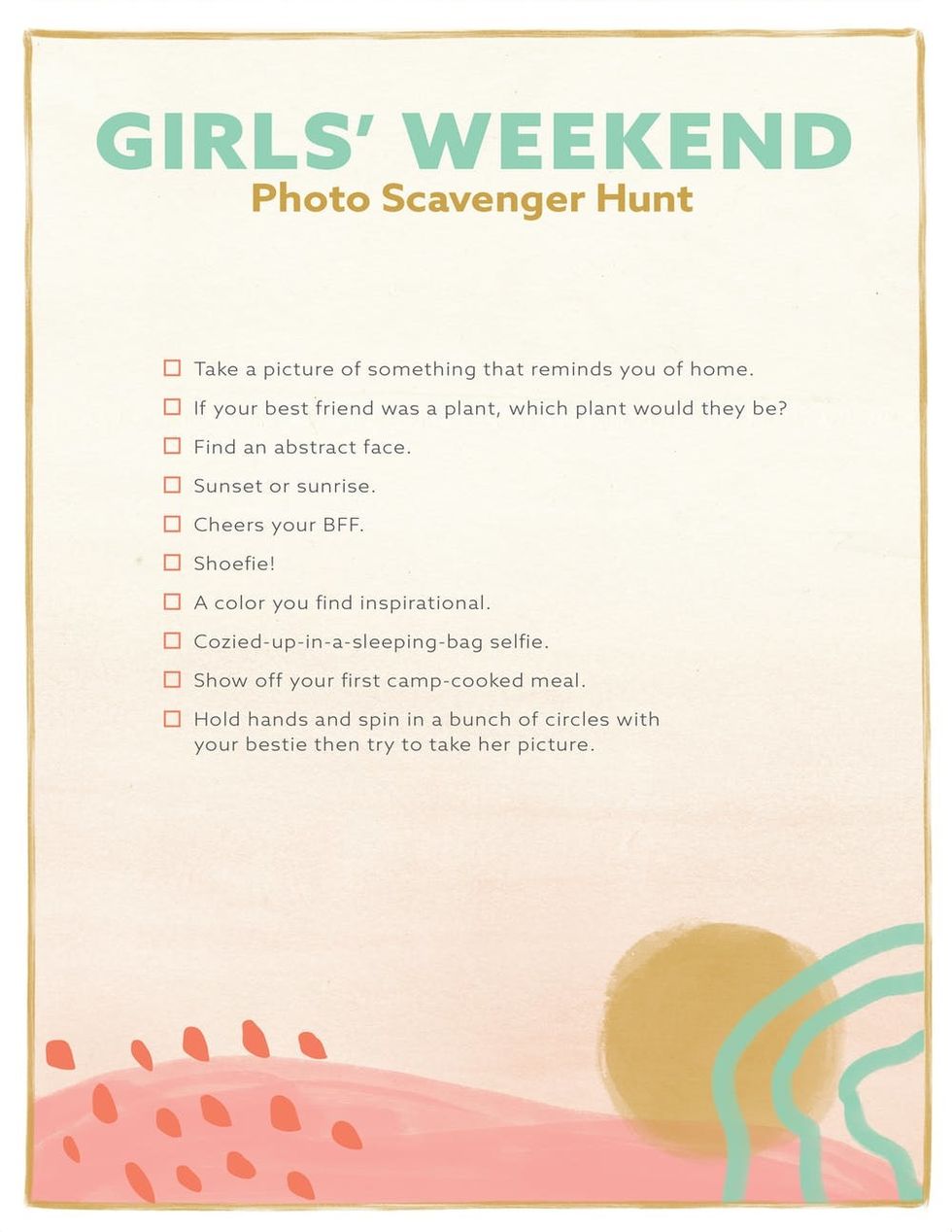 GIRLS' WEEKEND
Photo Scavenger Hunt

☐ Take a picture of something that reminds you of home.
☐ If your best friend was a plant, which plant would they be?
☐ Find an abstract face.
☐ Sunset or sunrise.
☐ Cheers your BFF.
☐ Shoefie!
☐ A color you find inspirational.
☐ Cozied-up-in-a-sleeping-bag selfie.
☐ Show off your first camp-cooked meal.
☐ Hold hands and spin in a bunch of circles with your bestie then try to take her picture.